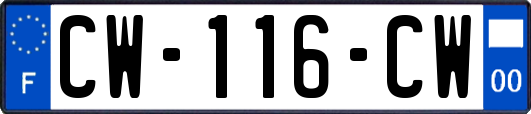 F
CW-116-CW
00